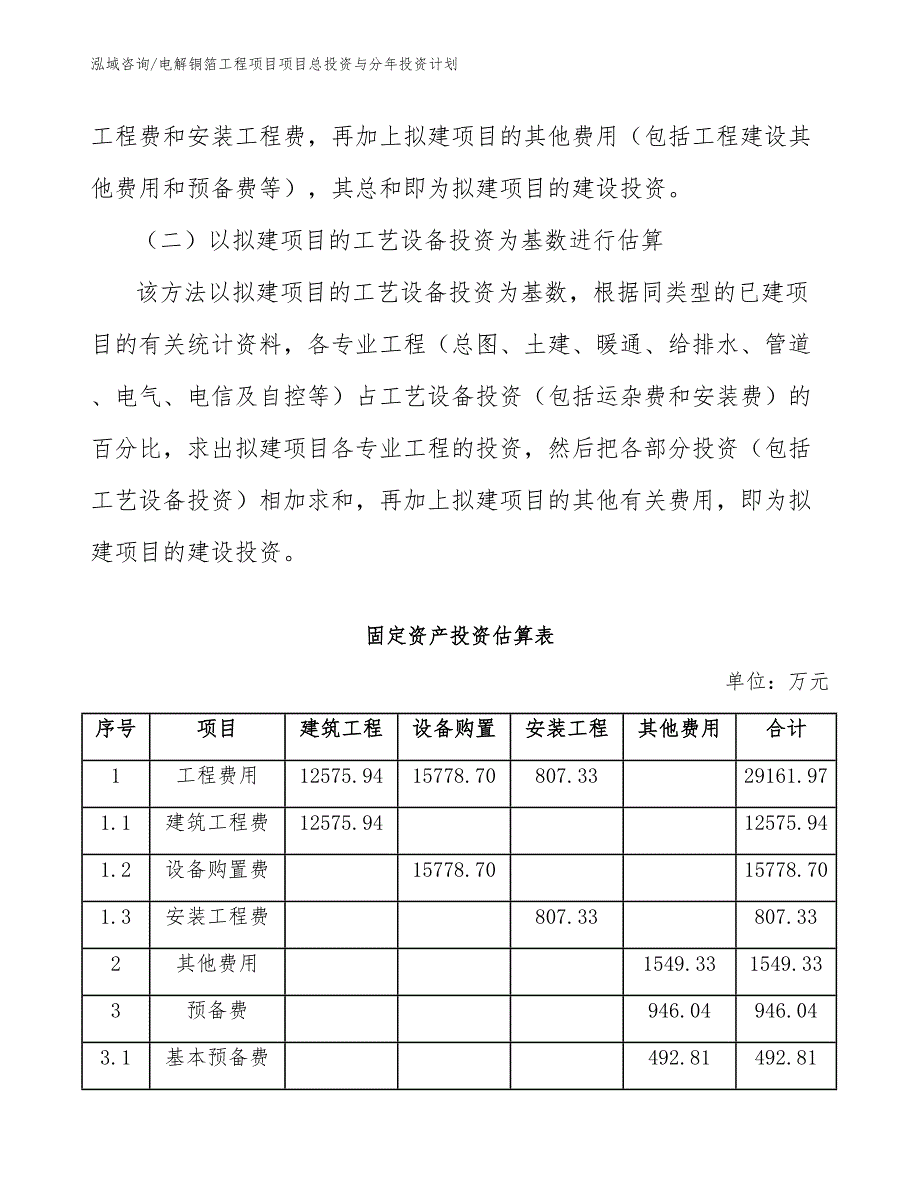 泓域咨询/电解铜箔工程项目项目总投资与分年投资计划

工程费和安装工程费，再加上拟建项目的其他费用（包括工程建设其他费用和预备费等），其总和即为拟建项目的建设投资。

（二）以拟建项目的工艺设备投资为基数进行估算

该方法以拟建项目的工艺设备投资为基数，根据同类型的已建项目的有关统计资料，各专业工程（总图、土建、暖通、给排水、管道、电气、电信及自控等）占工艺设备投资（包括运杂费和安装费）的百分比，求出拟建项目各专业工程的投资，然后把各部分投资（包括工艺设备投资）相加求和，再加上拟建项目的其他有关费用，即为拟建项目的建设投资。

固定资产投资估算表

单位：万元

| 序号 | 项目 | 建筑工程 | 设备购置 | 安装工程 | 其他费用 | 合计 |
|---|---|---|---|---|---|---|
| 1 | 工程费用 | 12575.94 | 15778.70 | 807.33 | | 29161.97 |
| 1.1 | 建筑工程费 | 12575.94 | | | | 12575.94 |
| 1.2 | 设备购置费 | | 15778.70 | | | 15778.70 |
| 1.3 | 安装工程费 | | | 807.33 | | 807.33 |
| 2 | 其他费用 | | | | 1549.33 | 1549.33 |
| 3 | 预备费 | | | | 946.04 | 946.04 |
| 3.1 | 基本预备费 | | | | 492.81 | 492.81 |